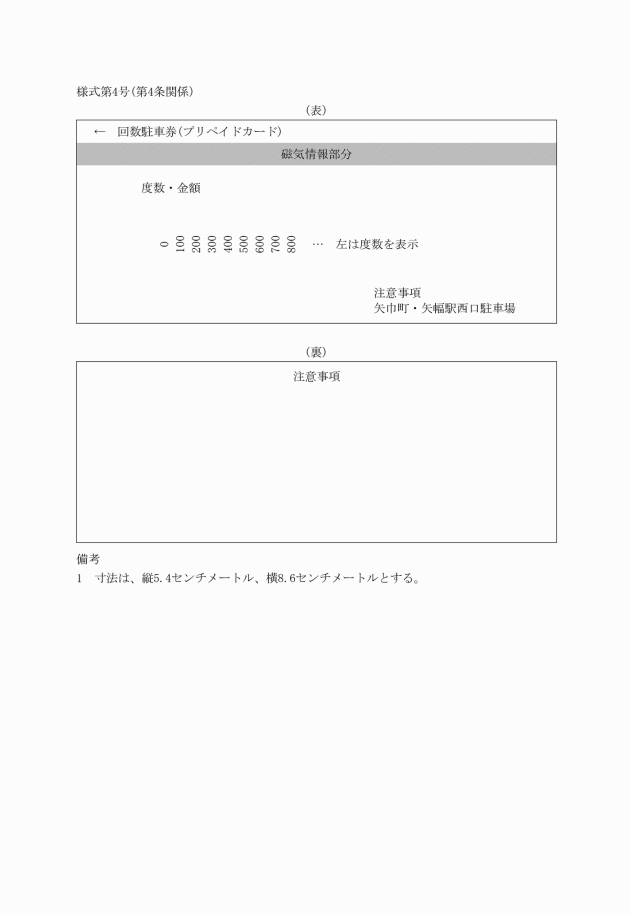 様式第4号(第4条関係)

(表)

← 回数駐車券(プリペイドカード)

磁気情報部分

度数・金額

0 100 200 300 400 500 600 700 800 … 左は度数を表示

注意事項
矢巾町・矢幅駅西口駐車場

(裏)

注意事項

備考
1 寸法は、縦5.4センチメートル、横8.6センチメートルとする。